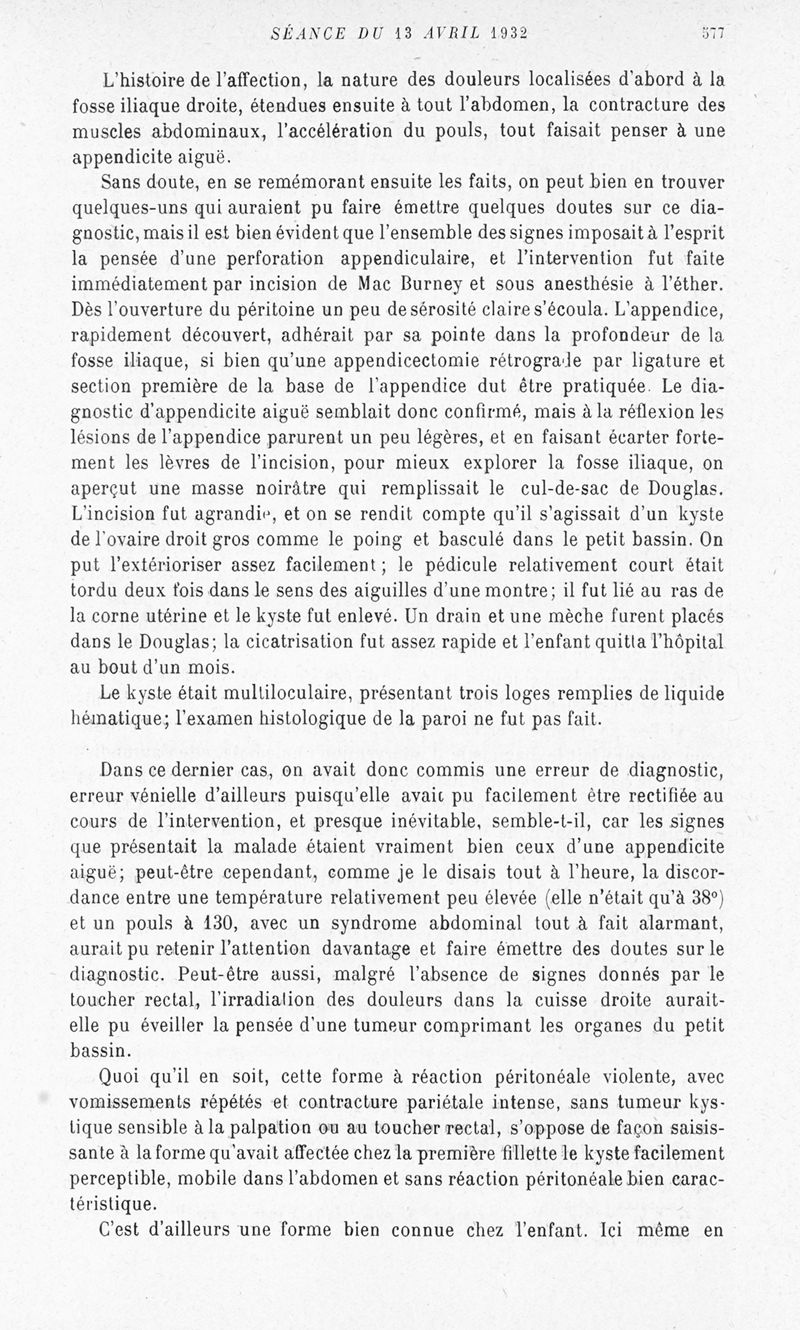 SÉANCE DU 13 AVRIL 1932 577

L'histoire de l'affection, la nature des douleurs localisées d'abord à la fosse iliaque droite, étendues ensuite à tout l'abdomen, la contracture des muscles abdominaux, l'accélération du pouls, tout faisait penser à une appendicite aiguë.

Sans doute, en se remémorant ensuite les faits, on peut bien en trouver quelques-uns qui auraient pu faire émettre quelques doutes sur ce diagnostic, mais il est bien évident que l'ensemble des signes imposait à l'esprit la pensée d'une perforation appendiculaire, et l'intervention fut faite immédiatement par incision de Mac Burney et sous anesthésie à l'éther. Dès l'ouverture du péritoine un peu de sérosité claire s'écoula. L'appendice, rapidement découvert, adhérait par sa pointe dans la profondeur de la fosse iliaque, si bien qu'une appendicectomie rétrograde par ligature et section première de la base de l'appendice dut être pratiquée. Le diagnostic d'appendicite aiguë semblait donc confirmé, mais à la réflexion les lésions de l'appendice parurent un peu légères, et en faisant écarter fortement les lèvres de l'incision, pour mieux explorer la fosse iliaque, on aperçut une masse noirâtre qui remplissait le cul-de-sac de Douglas. L'incision fut agrandie, et on se rendit compte qu'il s'agissait d'un kyste de l'ovaire droit gros comme le poing et basculé dans le petit bassin. On put l'extérioriser assez facilement; le pédicule relativement court était tordu deux fois dans le sens des aiguilles d'une montre; il fut lié au ras de la corne utérine et le kyste fut enlevé. Un drain et une mèche furent placés dans le Douglas; la cicatrisation fut assez rapide et l'enfant quitta l'hôpital au bout d'un mois.

Le kyste était multiloculaire, présentant trois loges remplies de liquide hématique; l'examen histologique de la paroi ne fut pas fait.

Dans ce dernier cas, on avait donc commis une erreur de diagnostic, erreur vénielle d'ailleurs puisqu'elle avait pu facilement être rectifiée au cours de l'intervention, et presque inévitable, semble-t-il, car les signes que présentait la malade étaient vraiment bien ceux d'une appendicite aiguë; peut-être cependant, comme je le disais tout à l'heure, la discordance entre une température relativement peu élevée (elle n'était qu'à 38°) et un pouls à 130, avec un syndrome abdominal tout à fait alarmant, aurait pu retenir l'attention davantage et faire émettre des doutes sur le diagnostic. Peut-être aussi, malgré l'absence de signes donnés par le toucher rectal, l'irradiation des douleurs dans la cuisse droite aurait-elle pu éveiller la pensée d'une tumeur comprimant les organes du petit bassin.

Quoi qu'il en soit, cette forme à réaction péritonéale violente, avec vomissements répétés et contracture pariétale intense, sans tumeur kystique sensible à la palpation ou au toucher rectal, s'oppose de façon saisissante à la forme qu'avait affectée chez la première fillette le kyste facilement perceptible, mobile dans l'abdomen et sans réaction péritonéale bien caractéristique.

C'est d'ailleurs une forme bien connue chez l'enfant. Ici même en